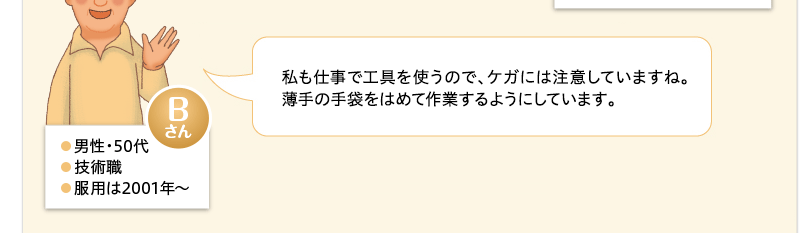 私も仕事で工具を使うので、ケガには注意していますね。
薄手の手袋をはめて作業するようにしています。

B
さん

●男性・50代
●技術職
●服用は2001年～